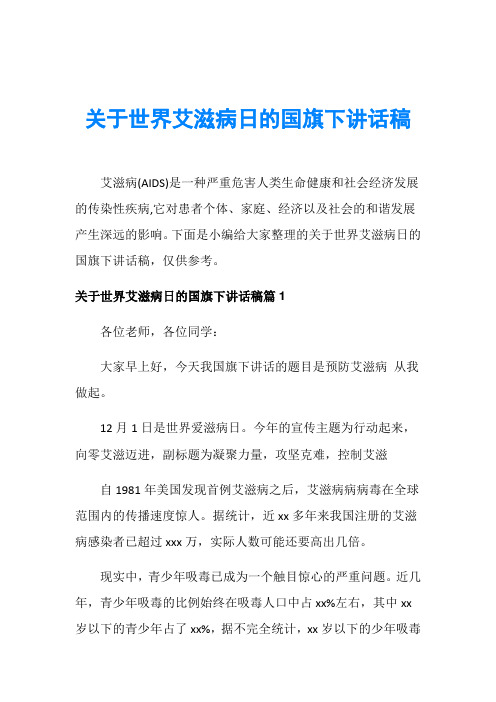 关于世界艾滋病日的国旗下讲话稿

艾滋病(AIDS)是一种严重危害人类生命健康和社会经济发展的传染性疾病,它对患者个体、家庭、经济以及社会的和谐发展产生深远的影响。下面是小编给大家整理的关于世界艾滋病日的国旗下讲话稿，仅供参考。

关于世界艾滋病日的国旗下讲话稿篇 1

各位老师，各位同学：

大家早上好，今天我国旗下讲话的题目是预防艾滋病 从我做起。

12 月 1 日是世界爱滋病日。今年的宣传主题为行动起来，向零艾滋迈进，副标题为凝聚力量，攻坚克难，控制艾滋

自 1981 年美国发现首例艾滋病之后，艾滋病病病毒在全球范围内的传播速度惊人。据统计，近 xx 多年来我国注册的艾滋病感染者已超过 xxx 万，实际人数可能还要高出几倍。

现实中，青少年吸毒已成为一个触目惊心的严重问题。近几年，青少年吸毒的比例始终在吸毒人口中占 xx%左右，其中 xx 岁以下的青少年占了 xx%，据不完全统计，xx 岁以下的少年吸毒